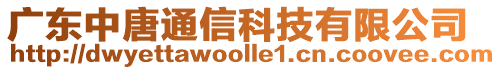 广东中唐通信科技有限公司
http://dwyettawoolle1.cn.coovee.com